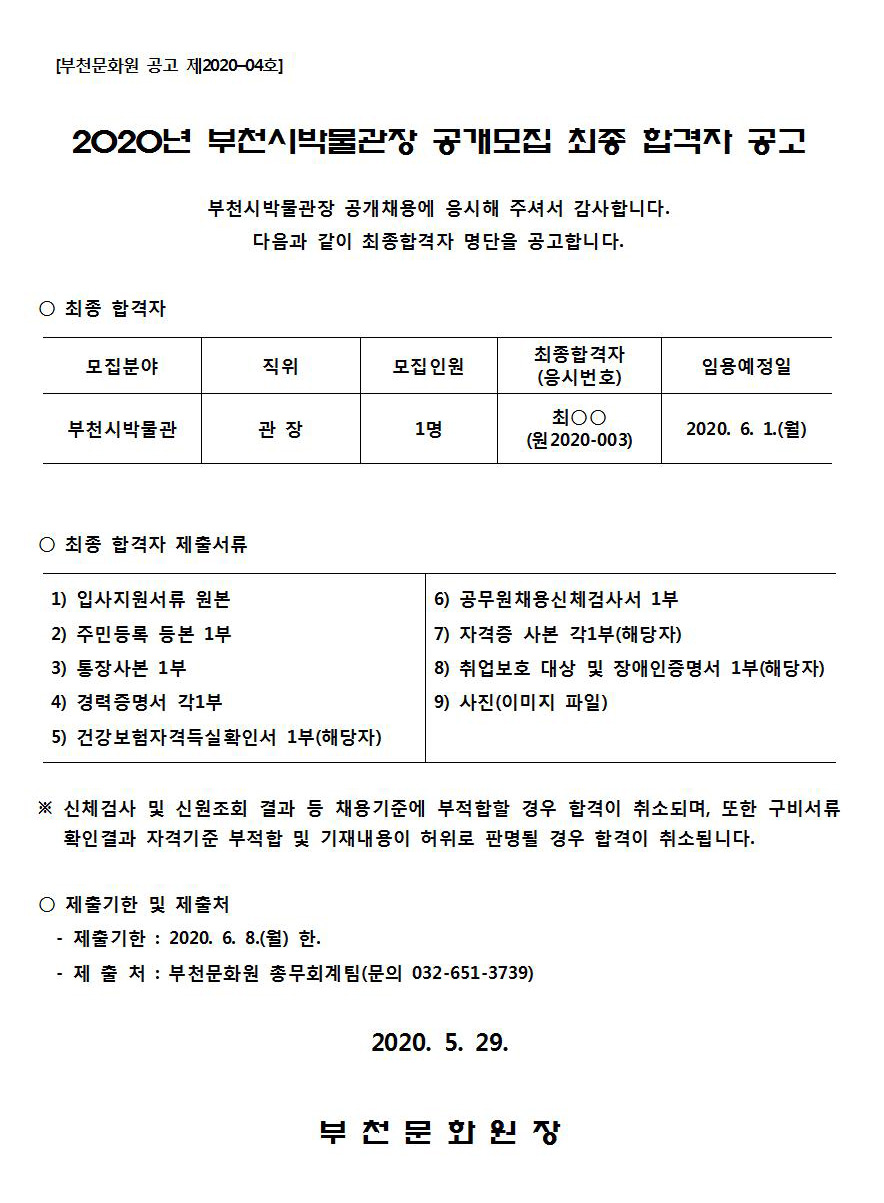 [부천문화원 공고 제2020-04호]

2020년 부천시박물관장 공개모집 최종 합격자 공고

부천시박물관장 공개채용에 응시해 주셔서 감사합니다.
다음과 같이 최종합격자 명단을 공고합니다.

○ 최종 합격자

| 모집분야 | 직위 | 모집인원 | 최종합격자 (응시번호) | 임용예정일 |
|---|---|---|---|---|
| 부천시박물관 | 관 장 | 1명 | 최○○ (원2020-003) | 2020. 6. 1.(월) |

○ 최종 합격자 제출서류

1) 입사지원서류 원본
2) 주민등록 등본 1부
3) 통장사본 1부
4) 경력증명서 각1부
5) 건강보험자격득실확인서 1부(해당자)

6) 공무원채용신체검사서 1부
7) 자격증 사본 각1부(해당자)
8) 취업보호 대상 및 장애인증명서 1부(해당자)
9) 사진(이미지 파일)

※ 신체검사 및 신원조회 결과 등 채용기준에 부적합할 경우 합격이 취소되며, 또한 구비서류 확인결과 자격기준 부적합 및 기재내용이 허위로 판명될 경우 합격이 취소됩니다.

○ 제출기한 및 제출처
- 제출기한 : 2020. 6. 8.(월) 한.
- 제 출 처 : 부천문화원 총무회계팀(문의 032-651-3739)

2020. 5. 29.

부 천 문 화 원 장